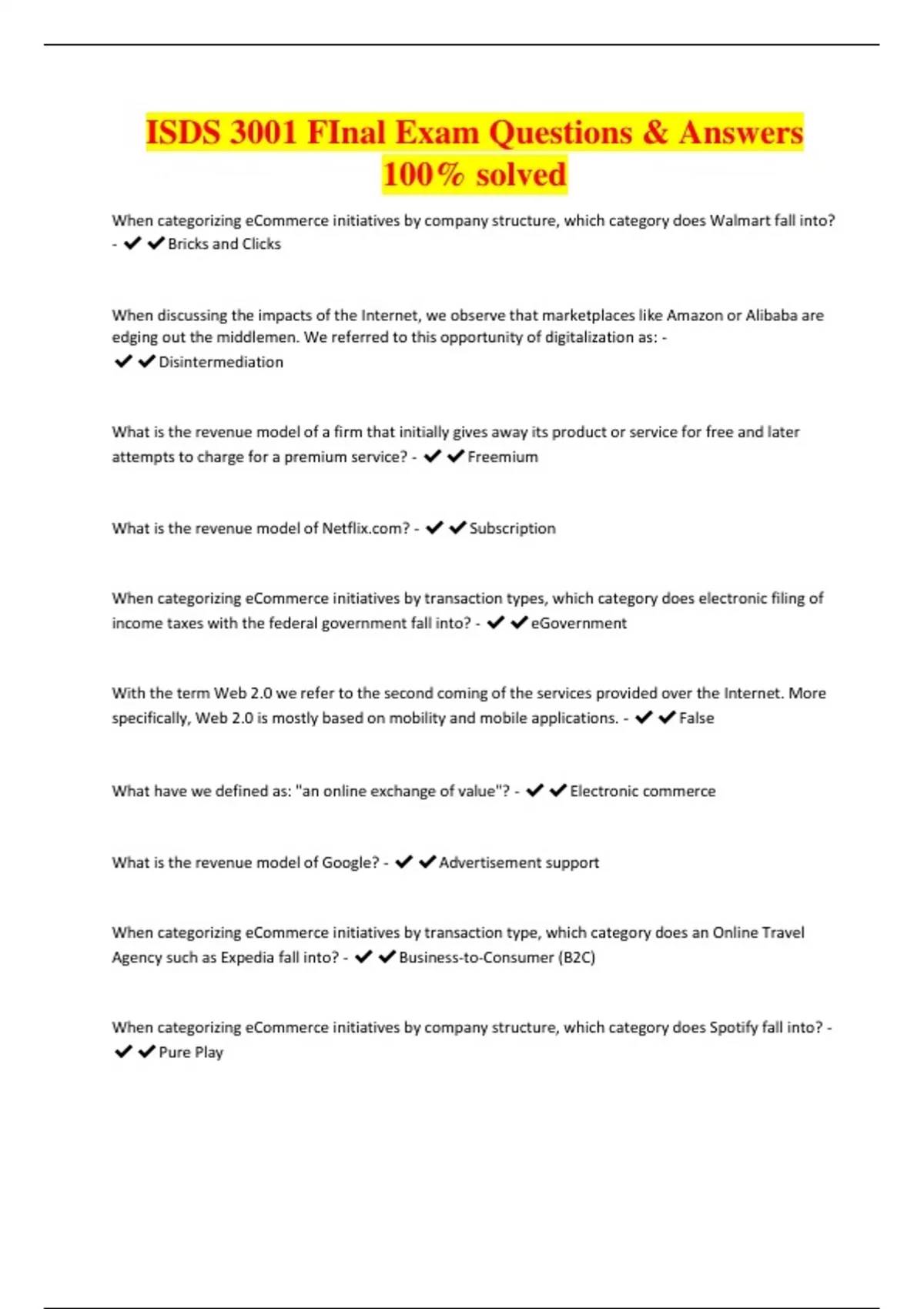 ISDS 3001 FInal Exam Questions & Answers 100% solved

When categorizing eCommerce initiatives by company structure, which category does Walmart fall into? - ✔✔Bricks and Clicks

When discussing the impacts of the Internet, we observe that marketplaces like Amazon or Alibaba are edging out the middlemen. We referred to this opportunity of digitalization as: - ✔✔Disintermediation

What is the revenue model of a firm that initially gives away its product or service for free and later attempts to charge for a premium service? - ✔✔Freemium

What is the revenue model of Netflix.com? - ✔✔Subscription

When categorizing eCommerce initiatives by transaction types, which category does electronic filing of income taxes with the federal government fall into? - ✔✔eGovernment

With the term Web 2.0 we refer to the second coming of the services provided over the Internet. More specifically, Web 2.0 is mostly based on mobility and mobile applications. - ✔✔False

What have we defined as: "an online exchange of value"? - ✔✔Electronic commerce

What is the revenue model of Google? - ✔✔Advertisement support

When categorizing eCommerce initiatives by transaction type, which category does an Online Travel Agency such as Expedia fall into? - ✔✔Business-to-Consumer (B2C)

When categorizing eCommerce initiatives by company structure, which category does Spotify fall into? - ✔✔Pure Play